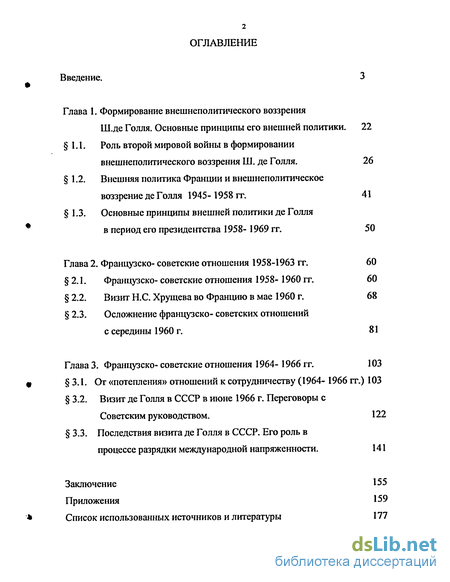 2

ОГЛАВЛЕНИЕ

Введение. 3

Глава 1. Формирование внешнеполитического воззрения Ш.де Голля. Основные принципы его внешней политики. 22

§ 1.1. Роль второй мировой войны в формировании внешнеполитического воззрения Ш. де Голля. 26

§ 1.2. Внешняя политика Франции и внешнеполитическое воззрение де Голля 1945- 1958 гг. 41

§ 1.3. Основные принципы внешней политики де Голля в период его президентства 1958- 1969 гг. 50

Глава 2. Французско- советские отношения 1958-1963 гг. 60

§ 2.1. Французско- советские отношения 1958- 1960 гг. 60

§ 2.2. Визит Н.С. Хрущева во Францию в мае 1960 г. 68

§ 2.3. Осложнение французско- советских отношений с середины 1960 г. 81

Глава 3. Французско- советские отношения 1964- 1966 гг. 103

§ 3.1. От «потепления» отношений к сотрудничеству (1964- 1966 гг.) 103

§ 3.2. Визит де Голля в СССР в июне 1966 г. Переговоры с Советским руководством. 122

§ 3.3. Последствия визита де Голля в СССР. Его роль в процессе разрядки международной напряженности. 141

Заключение 155

Приложения 159

Список использованных источников и литературы 177

dsLib.net
библиотека диссертаций